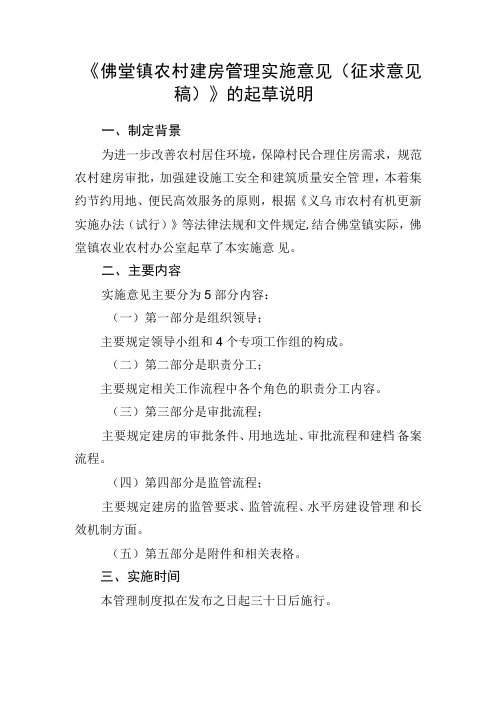 《佛堂镇农村建房管理实施意见（征求意见稿）》的起草说明

一、制定背景

为进一步改善农村居住环境，保障村民合理住房需求，规范农村建房审批，加强建设施工安全和建筑质量安全管理，本着集约节约用地、便民高效服务的原则，根据《义乌市农村有机更新实施办法（试行）》等法律法规和文件规定，结合佛堂镇实际，佛堂镇农业农村办公室起草了本实施意见。

二、主要内容

实施意见主要分为5部分内容：

（一）第一部分是组织领导；

主要规定领导小组和4个专项工作组的构成。

（二）第二部分是职责分工；

主要规定相关工作流程中各个角色的职责分工内容。

（三）第三部分是审批流程；

主要规定建房的审批条件、用地选址、审批流程和建档备案流程。

（四）第四部分是监管流程；

主要规定建房的监管要求、监管流程、水平房建设管理和长效机制方面。

（五）第五部分是附件和相关表格。

三、实施时间

本管理制度拟在发布之日起三十日后施行。